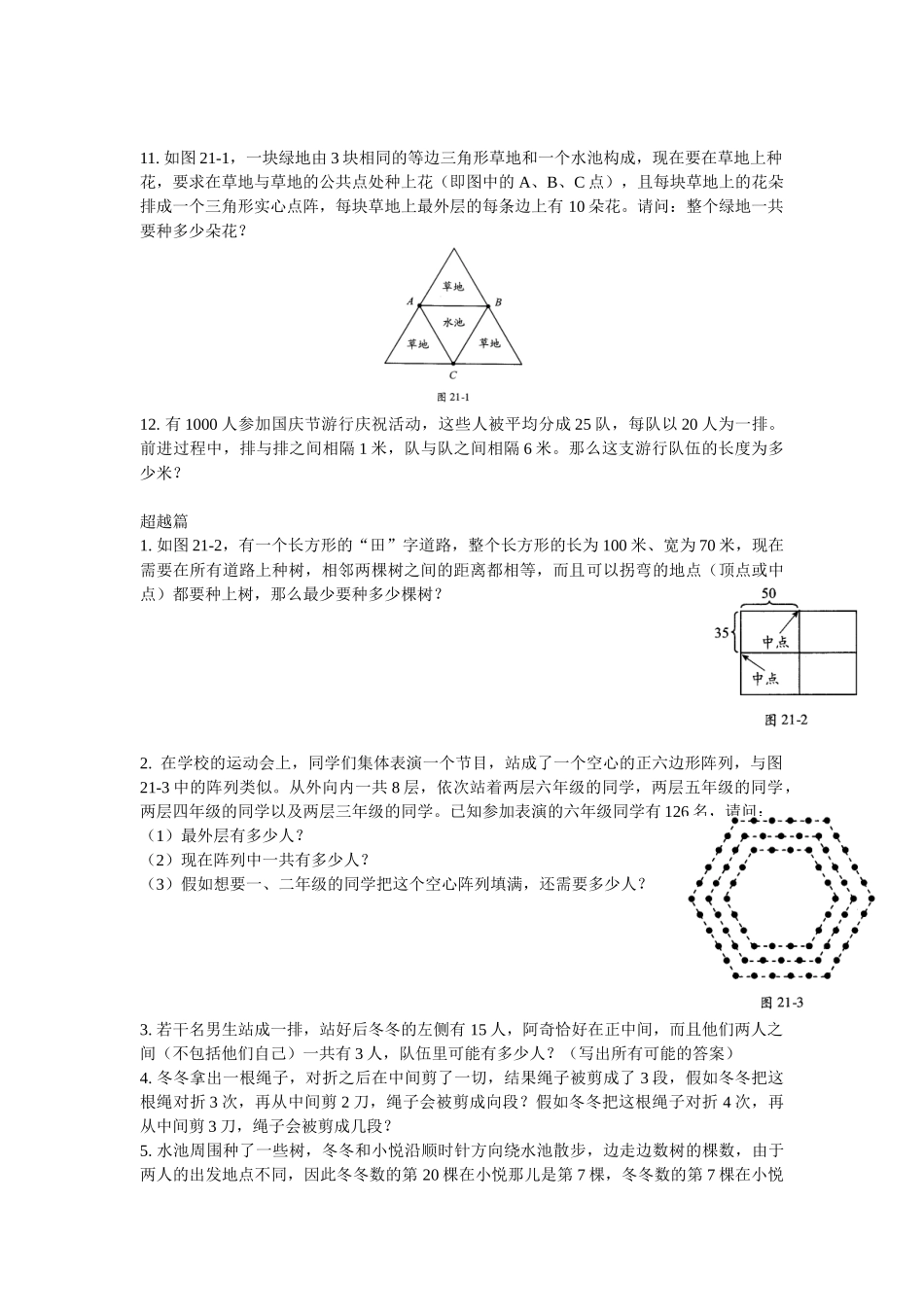 11. 如图 21-1，一块绿地由 3 块相同的等边三角形草地和一个水池构成，现在要在草地上种花，要求在草地与草地的公共点处种上花（即图中的 A、B、C 点），且每块草地上的花朵排成一个三角形实心点阵，每块草地上最外层的每条边上有 10 朵花。请问：整个绿地一共要种多少朵花？

草地
A
B
水池
草地
草地
C
图 21-1

12. 有 1000 人参加国庆节游行庆祝活动，这些人被平均分成 25 队，每队以 20 人为一排。前进过程中，排与排之间相隔 1 米，队与队之间相隔 6 米。那么这支游行队伍的长度为多少米？

超越篇
1. 如图 21-2，有一个长方形的“田”字道路，整个长方形的长为 100 米、宽为 70 米，现在需要在所有道路上种树，相邻两棵树之间的距离都相等，而且可以拐弯的地点（顶点或中点）都要种上树，那么最少要种多少棵树？

50
35
中点
中点
图 21-2

2. 在学校的运动会上，同学们集体表演一个节目，站成了一个空心的正六边形阵列，与图 21-3 中的阵列类似。从外向内一共 8 层，依次站着两层六年级的同学，两层五年级的同学，两层四年级的同学以及两层三年级的同学。已知参加表演的六年级同学有 126 名，请问：
（1）最外层有多少人？
（2）现在阵列中一共有多少人？
（3）假如想要一、二年级的同学把这个空心阵列填满，还需要多少人？

图 21-3

3. 若干名男生站成一排，站好后冬冬的左侧有 15 人，阿奇恰好在正中间，而且他们两人之间（不包括他们自己）一共有 3 人，队伍里可能有多少人？（写出所有可能的答案）
4. 冬冬拿出一根绳子，对折之后在中间剪了一切，结果绳子被剪成了 3 段，假如冬冬把这根绳对折 3 次，再从中间剪 2 刀，绳子会被剪成向段？假如冬冬把这根绳子对折 4 次，再从中间剪 3 刀，绳子会被剪成几段？
5. 水池周围种了一些树，冬冬和小悦沿顺时针方向绕水池散步，边走边数树的棵数，由于两人的出发地点不同，因此冬冬数的第 20 棵在小悦那儿是第 7 棵，冬冬数的第 7 棵在小悦